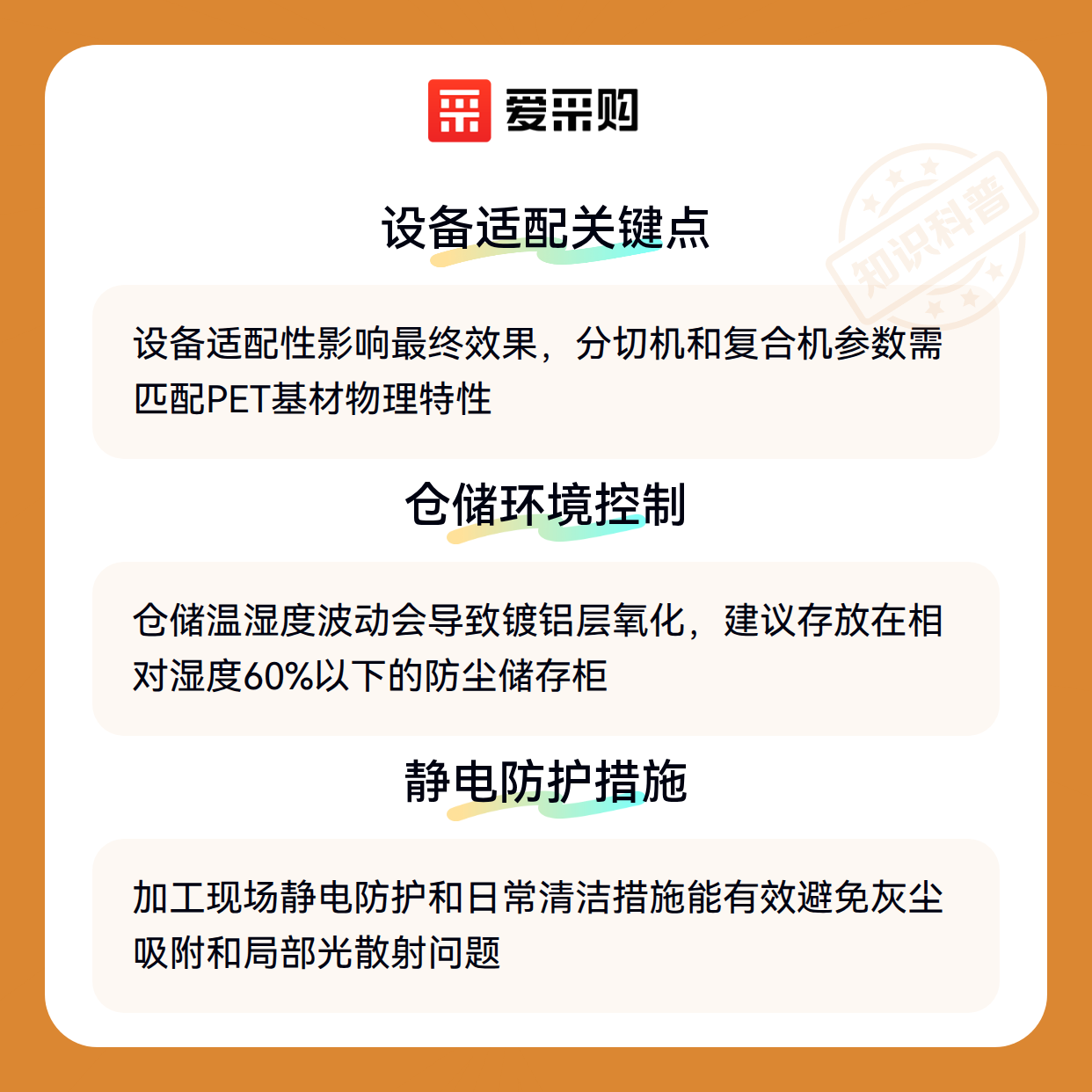 爱采购

设备适配关键点

设备适配性影响最终效果，分切机和复合机参数需匹配PET基材物理特性

仓储环境控制

仓储温湿度波动会导致镀铝层氧化，建议存放在相对湿度60%以下的防尘储存柜

静电防护措施

加工现场静电防护和日常清洁措施能有效避免灰尘吸附和局部光散射问题

知识科普